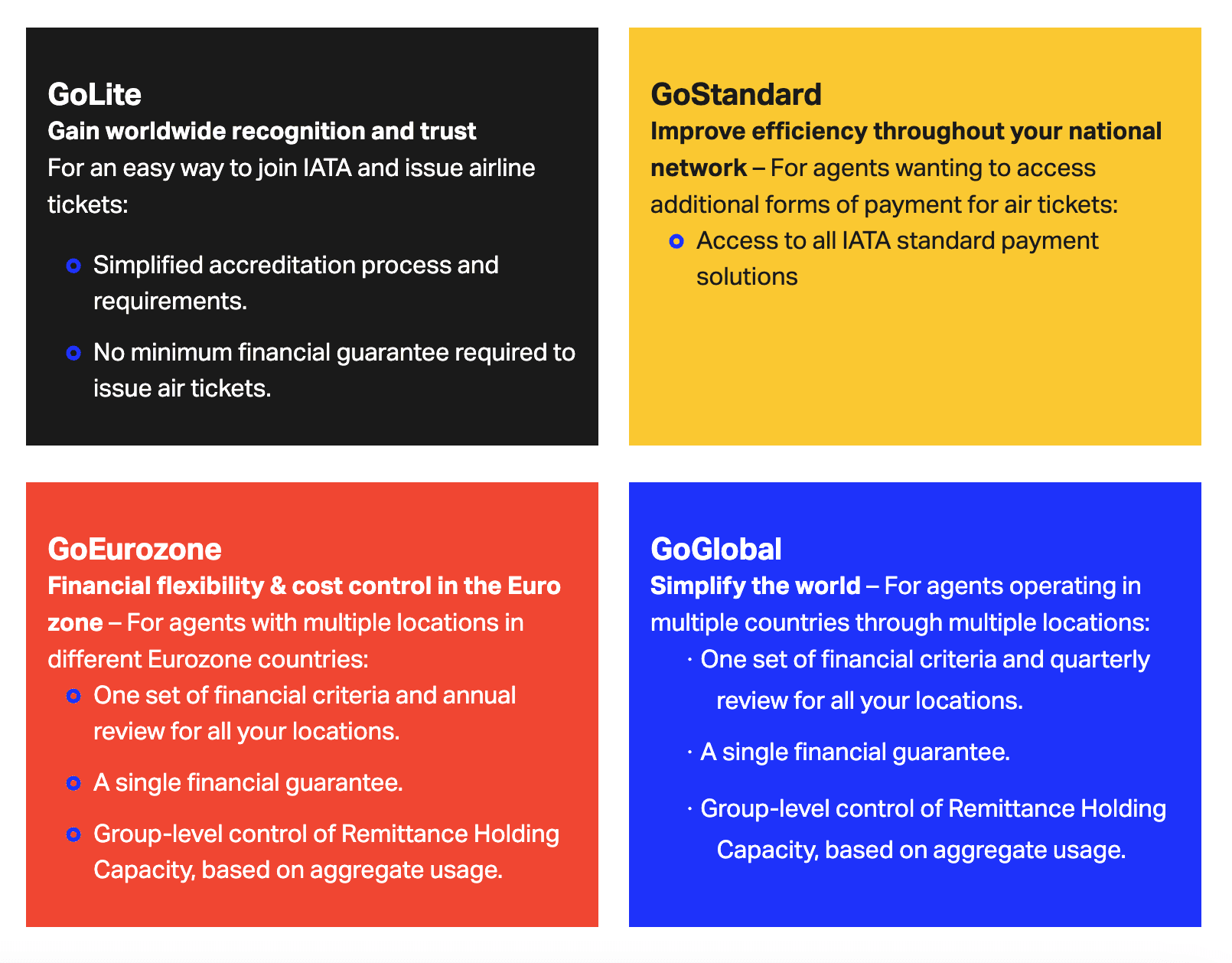 GoLite
Gain worldwide recognition and trust
For an easy way to join IATA and issue airline tickets:

- Simplified accreditation process and requirements.
- No minimum financial guarantee required to issue air tickets.

GoStandard
Improve efficiency throughout your national network – For agents wanting to access additional forms of payment for air tickets:

- Access to all IATA standard payment solutions

GoEurozone
Financial flexibility & cost control in the Euro zone – For agents with multiple locations in different Eurozone countries:

- One set of financial criteria and annual review for all your locations.
- A single financial guarantee.
- Group-level control of Remittance Holding Capacity, based on aggregate usage.

GoGlobal
Simplify the world – For agents operating in multiple countries through multiple locations:

· One set of financial criteria and quarterly review for all your locations.
· A single financial guarantee.
· Group-level control of Remittance Holding Capacity, based on aggregate usage.